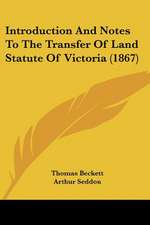 Introduction And Notes To The Transfer Of Land Statute Of Victoria (1867)

Thomas Beckett
Arthur Seddon